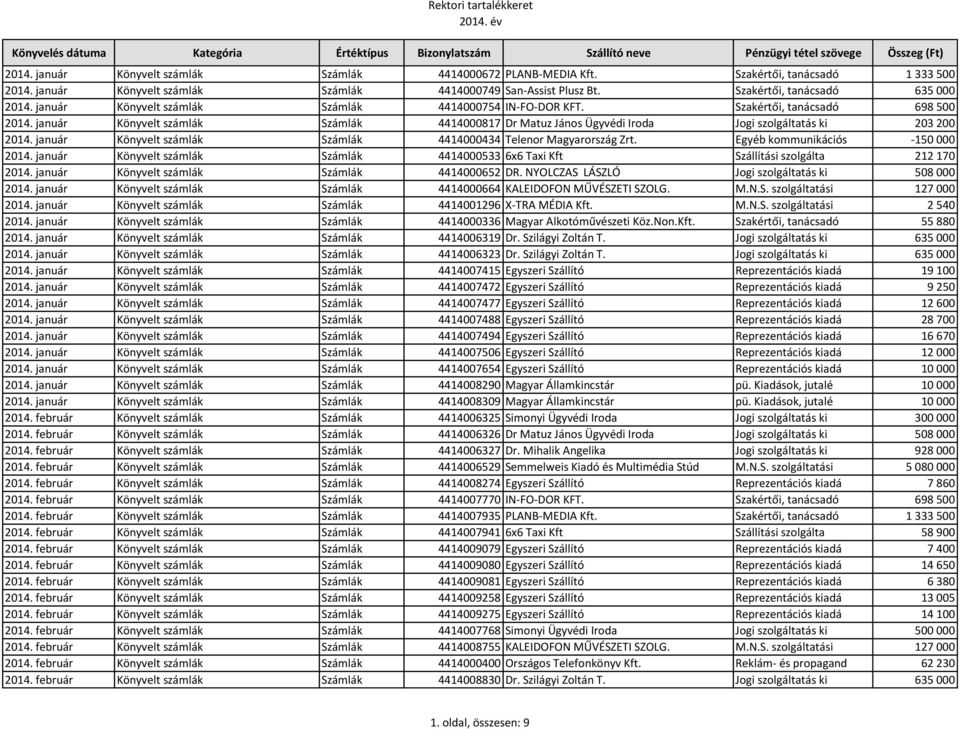 Rektori tartalékkeret
2014. év

| Könyvelés dátuma | Kategória | Értéktípus | Bizonylatszám | Szállító neve | Pénzügyi tétel szövege | Összeg (Ft) |
|---|---|---|---|---|---|---|
| 2014. január | Könyvelt számlák | Számlák | 4414000672 | PLANB-MEDIA Kft. | Szakértői, tanácsadó | 1 333 500 |
| 2014. január | Könyvelt számlák | Számlák | 4414000749 | San-Assist Plusz Bt. | Szakértői, tanácsadó | 635 000 |
| 2014. január | Könyvelt számlák | Számlák | 4414000754 | IN-FO-DOR KFT. | Szakértői, tanácsadó | 698 500 |
| 2014. január | Könyvelt számlák | Számlák | 4414000817 | Dr Matuz János Ügyvédi Iroda | Jogi szolgáltatás ki | 203 200 |
| 2014. január | Könyvelt számlák | Számlák | 4414000434 | Telenor Magyarország Zrt. | Egyéb kommunikációs | -150 000 |
| 2014. január | Könyvelt számlák | Számlák | 4414000533 | 6x6 Taxi Kft | Szállítási szolgálta | 212 170 |
| 2014. január | Könyvelt számlák | Számlák | 4414000652 | DR. NYOLCZAS LÁSZLÓ | Jogi szolgáltatás ki | 508 000 |
| 2014. január | Könyvelt számlák | Számlák | 4414000664 | KALEIDOFON MŰVÉSZETI SZOLG. | M.N.S. szolgáltatási | 127 000 |
| 2014. január | Könyvelt számlák | Számlák | 4414001296 | X-TRA MÉDIA Kft. | M.N.S. szolgáltatási | 2 540 |
| 2014. január | Könyvelt számlák | Számlák | 4414000336 | Magyar Alkotóművészeti Köz.Non.Kft. | Szakértői, tanácsadó | 55 880 |
| 2014. január | Könyvelt számlák | Számlák | 4414006319 | Dr. Szilágyi Zoltán T. | Jogi szolgáltatás ki | 635 000 |
| 2014. január | Könyvelt számlák | Számlák | 4414006323 | Dr. Szilágyi Zoltán T. | Jogi szolgáltatás ki | 635 000 |
| 2014. január | Könyvelt számlák | Számlák | 4414007415 | Egyszeri Szállító | Reprezentációs kiadá | 19 100 |
| 2014. január | Könyvelt számlák | Számlák | 4414007472 | Egyszeri Szállító | Reprezentációs kiadá | 9 250 |
| 2014. január | Könyvelt számlák | Számlák | 4414007477 | Egyszeri Szállító | Reprezentációs kiadá | 12 600 |
| 2014. január | Könyvelt számlák | Számlák | 4414007488 | Egyszeri Szállító | Reprezentációs kiadá | 28 700 |
| 2014. január | Könyvelt számlák | Számlák | 4414007494 | Egyszeri Szállító | Reprezentációs kiadá | 16 670 |
| 2014. január | Könyvelt számlák | Számlák | 4414007506 | Egyszeri Szállító | Reprezentációs kiadá | 12 000 |
| 2014. január | Könyvelt számlák | Számlák | 4414007654 | Egyszeri Szállító | Reprezentációs kiadá | 10 000 |
| 2014. január | Könyvelt számlák | Számlák | 4414008290 | Magyar Államkincstár | pü. Kiadások, jutalé | 10 000 |
| 2014. január | Könyvelt számlák | Számlák | 4414008309 | Magyar Államkincstár | pü. Kiadások, jutalé | 10 000 |
| 2014. február | Könyvelt számlák | Számlák | 4414006325 | Simonyi Ügyvédi Iroda | Jogi szolgáltatás ki | 300 000 |
| 2014. február | Könyvelt számlák | Számlák | 4414006326 | Dr Matuz János Ügyvédi Iroda | Jogi szolgáltatás ki | 508 000 |
| 2014. február | Könyvelt számlák | Számlák | 4414006327 | Dr. Mihalik Angelika | Jogi szolgáltatás ki | 928 000 |
| 2014. február | Könyvelt számlák | Számlák | 4414006529 | Semmelweis Kiadó és Multimédia Stúd | M.N.S. szolgáltatási | 5 080 000 |
| 2014. február | Könyvelt számlák | Számlák | 4414008274 | Egyszeri Szállító | Reprezentációs kiadá | 7 860 |
| 2014. február | Könyvelt számlák | Számlák | 4414007770 | IN-FO-DOR KFT. | Szakértői, tanácsadó | 698 500 |
| 2014. február | Könyvelt számlák | Számlák | 4414007935 | PLANB-MEDIA Kft. | Szakértői, tanácsadó | 1 333 500 |
| 2014. február | Könyvelt számlák | Számlák | 4414007941 | 6x6 Taxi Kft | Szállítási szolgálta | 58 900 |
| 2014. február | Könyvelt számlák | Számlák | 4414009079 | Egyszeri Szállító | Reprezentációs kiadá | 7 400 |
| 2014. február | Könyvelt számlák | Számlák | 4414009080 | Egyszeri Szállító | Reprezentációs kiadá | 14 650 |
| 2014. február | Könyvelt számlák | Számlák | 4414009081 | Egyszeri Szállító | Reprezentációs kiadá | 6 380 |
| 2014. február | Könyvelt számlák | Számlák | 4414009258 | Egyszeri Szállító | Reprezentációs kiadá | 13 005 |
| 2014. február | Könyvelt számlák | Számlák | 4414009275 | Egyszeri Szállító | Reprezentációs kiadá | 14 100 |
| 2014. február | Könyvelt számlák | Számlák | 4414007768 | Simonyi Ügyvédi Iroda | Jogi szolgáltatás ki | 500 000 |
| 2014. február | Könyvelt számlák | Számlák | 4414008755 | KALEIDOFON MŰVÉSZETI SZOLG. | M.N.S. szolgáltatási | 127 000 |
| 2014. február | Könyvelt számlák | Számlák | 4414000400 | Országos Telefonkönyv Kft. | Reklám- és propagand | 62 230 |
| 2014. február | Könyvelt számlák | Számlák | 4414008830 | Dr. Szilágyi Zoltán T. | Jogi szolgáltatás ki | 635 000 |

1. oldal, összesen: 9